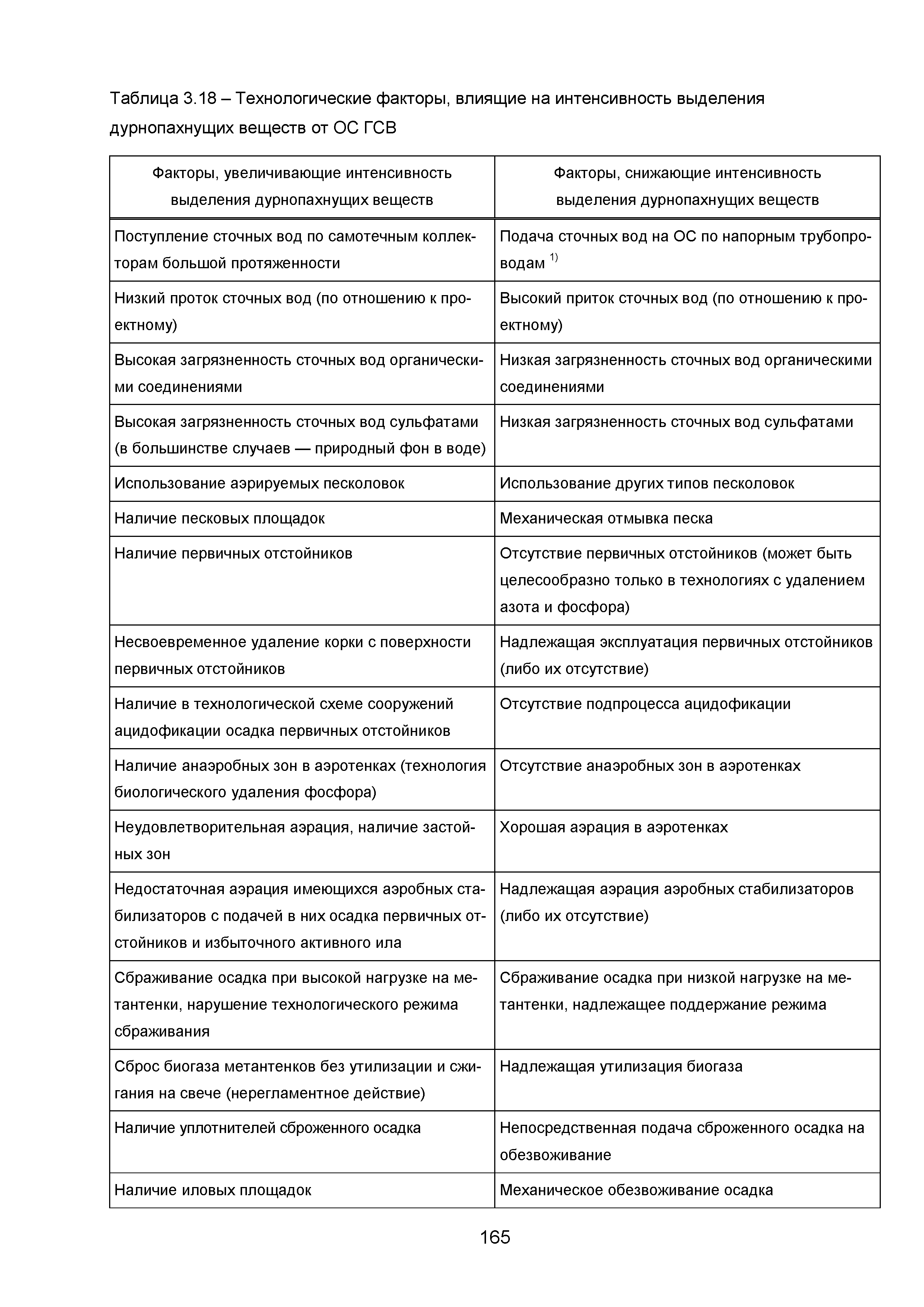 Таблица 3.18 – Технологические факторы, влиящие на интенсивность выделения дурнопахнущих веществ от ОС ГСВ

| Факторы, увеличивающие интенсивность выделения дурнопахнущих веществ | Факторы, снижающие интенсивность выделения дурнопахнущих веществ |
|---|---|
| Поступление сточных вод по самотечным коллекторам большой протяженности | Подача сточных вод на ОС по напорным трубопроводам $^{1)}$ |
| Низкий проток сточных вод (по отношению к проектному) | Высокий приток сточных вод (по отношению к проектному) |
| Высокая загрязненность сточных вод органическими соединениями | Низкая загрязненность сточных вод органическими соединениями |
| Высокая загрязненность сточных вод сульфатами (в большинстве случаев — природный фон в воде) | Низкая загрязненность сточных вод сульфатами |
| Использование аэрируемых песколовок | Использование других типов песколовок |
| Наличие песковых площадок | Механическая отмывка песка |
| Наличие первичных отстойников | Отсутствие первичных отстойников (может быть целесообразно только в технологиях с удалением азота и фосфора) |
| Несвоевременное удаление корки с поверхности первичных отстойников | Надлежащая эксплуатация первичных отстойников (либо их отсутствие) |
| Наличие в технологической схеме сооружений ацидофикации осадка первичных отстойников | Отсутствие подпроцесса ацидофикации |
| Наличие анаэробных зон в аэротенках (технология биологического удаления фосфора) | Отсутствие анаэробных зон в аэротенках |
| Неудовлетворительная аэрация, наличие застойных зон | Хорошая аэрация в аэротенках |
| Недостаточная аэрация имеющихся аэробных стабилизаторов с подачей в них осадка первичных отстойников и избыточного активного ила | Надлежащая аэрация аэробных стабилизаторов (либо их отсутствие) |
| Сбраживание осадка при высокой нагрузке на метантенки, нарушение технологического режима сбраживания | Сбраживание осадка при низкой нагрузке на метантенки, надлежащее поддержание режима |
| Сброс биогаза метантенков без утилизации и сжигания на свече (нерегламентное действие) | Надлежащая утилизация биогаза |
| Наличие уплотнителей сброженного осадка | Непосредственная подача сброженного осадка на обезвоживание |
| Наличие иловых площадок | Механическое обезвоживание осадка |

165